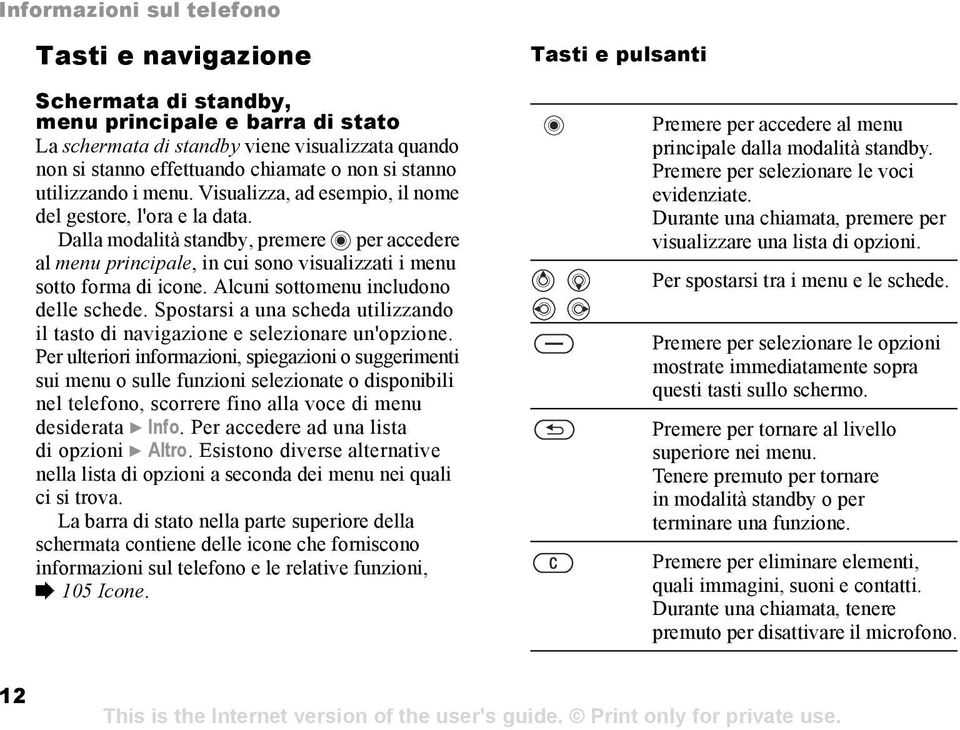 Informazioni sul telefono

Tasti e navigazione

Schermata di standby, menu principale e barra di stato
La schermata di standby viene visualizzata quando non si stanno effettuando chiamate o non si stanno utilizzando i menu. Visualizza, ad esempio, il nome del gestore, l'ora e la data.

Dalla modalità standby, premere per accedere al menu principale, in cui sono visualizzati i menu sotto forma di icone. Alcuni sottomenu includono delle schede. Spostarsi a una scheda utilizzando il tasto di navigazione e selezionare un'opzione. Per ulteriori informazioni, spiegazioni o suggerimenti sui menu o sulle funzioni selezionate o disponibili nel telefono, scorrere fino alla voce di menu desiderata ► Info. Per accedere ad una lista di opzioni ► Altro. Esistono diverse alternative nella lista di opzioni a seconda dei menu nei quali ci si trova.

La barra di stato nella parte superiore della schermata contiene delle icone che forniscono informazioni sul telefono e le relative funzioni, ➡ 105 Icone.

Tasti e pulsanti

| | |
|---|---|
| | Premere per accedere al menu principale dalla modalità standby. Premere per selezionare le voci evidenziate. Durante una chiamata, premere per visualizzare una lista di opzioni. |
| | Per spostarsi tra i menu e le schede. |
| | Premere per selezionare le opzioni mostrate immediatamente sopra questi tasti sullo schermo. |
| | Premere per tornare al livello superiore nei menu. Tenere premuto per tornare in modalità standby o per terminare una funzione. |
| C | Premere per eliminare elementi, quali immagini, suoni e contatti. Durante una chiamata, tenere premuto per disattivare il microfono. |

12

This is the Internet version of the user's guide. © Print only for private use.